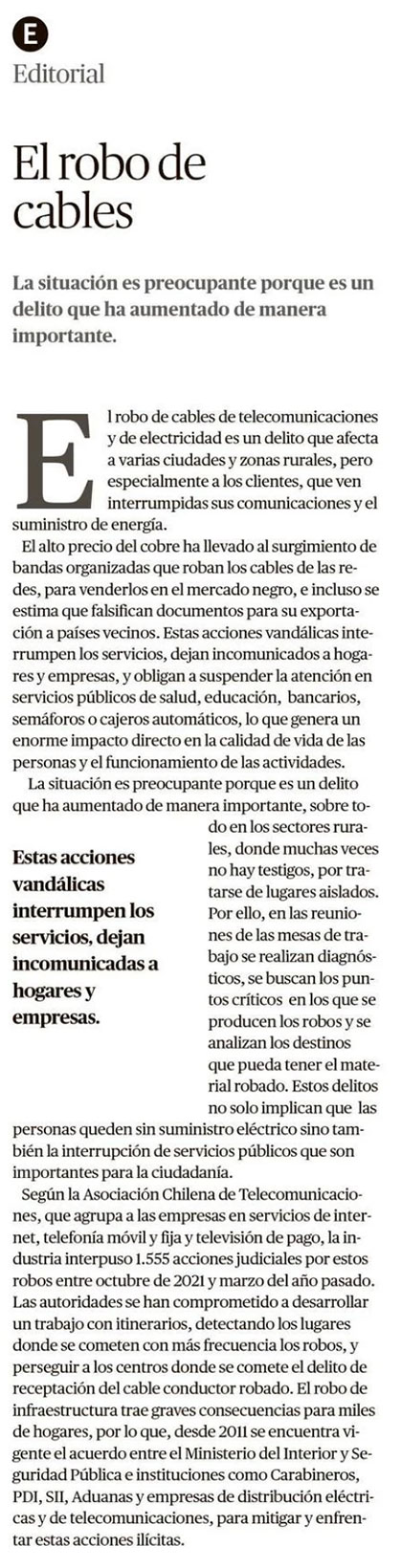 E
Editorial

El robo de cables

La situación es preocupante porque es un delito que ha aumentado de manera importante.

El robo de cables de telecomunicaciones y de electricidad es un delito que afecta a varias ciudades y zonas rurales, pero especialmente a los clientes, que ven interrumpidas sus comunicaciones y el suministro de energía.

El alto precio del cobre ha llevado al surgimiento de bandas organizadas que roban los cables de las redes, para venderlos en el mercado negro, e incluso se estima que falsifican documentos para su exportación a países vecinos. Estas acciones vandálicas interrumpen los servicios, dejan incomunicados a hogares y empresas, y obligan a suspender la atención en servicios públicos de salud, educación, bancarios, semáforos o cajeros automáticos, lo que genera un enorme impacto directo en la calidad de vida de las personas y el funcionamiento de las actividades.

La situación es preocupante porque es un delito que ha aumentado de manera importante, sobre todo en los sectores rurales, donde muchas veces no hay testigos, por tratarse de lugares aislados. Por ello, en las reuniones de las mesas de trabajo se realizan diagnósticos, se buscan los puntos críticos en los que se producen los robos y se analizan los destinos que pueda tener el material robado. Estos delitos no solo implican que las personas queden sin suministro eléctrico sino también la interrupción de servicios públicos que son importantes para la ciudadanía.

Estas acciones vandálicas interrumpen los servicios, dejan incomunicadas a hogares y empresas.

Según la Asociación Chilena de Telecomunicaciones, que agrupa a las empresas en servicios de internet, telefonía móvil y fija y televisión de pago, la industria interpuso 1.555 acciones judiciales por estos robos entre octubre de 2021 y marzo del año pasado. Las autoridades se han comprometido a desarrollar un trabajo con itinerarios, detectando los lugares donde se cometen con más frecuencia los robos, y perseguir a los centros donde se comete el delito de receptación del cable conductor robado. El robo de infraestructura trae graves consecuencias para miles de hogares, por lo que, desde 2011 se encuentra vigente el acuerdo entre el Ministerio del Interior y Seguridad Pública e instituciones como Carabineros, PDI, SII, Aduanas y empresas de distribución eléctricas y de telecomunicaciones, para mitigar y enfrentar estas acciones ilícitas.